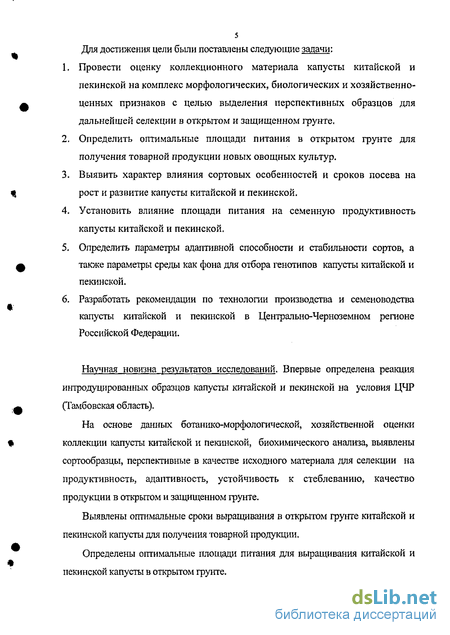 5

Для достижения цели были поставлены следующие задачи:

1. Провести оценку коллекционного материала капусты китайской и пекинской на комплекс морфологических, биологических и хозяйственно-ценных признаков с целью выделения перспективных образцов для дальнейшей селекции в открытом и защищенном грунте.
2. Определить оптимальные площади питания в открытом грунте для получения товарной продукции новых овощных культур.
3. Выявить характер влияния сортовых особенностей и сроков посева на рост и развитие капусты китайской и пекинской.
4. Установить влияние площади питания на семенную продуктивность капусты китайской и пекинской.
5. Определить параметры адаптивной способности и стабильности сортов, а также параметры среды как фона для отбора генотипов капусты китайской и пекинской.
6. Разработать рекомендации по технологии производства и семеноводства капусты китайской и пекинской в Центрально-Черноземном регионе Российской Федерации.

Научная новизна результатов исследований. Впервые определена реакция интродуцированных образцов капусты китайской и пекинской на условия ЦЧР (Тамбовская область).

На основе данных ботанико-морфологической, хозяйственной оценки коллекции капусты китайской и пекинской, биохимического анализа, выявлены сортообразцы, перспективные в качестве исходного материала для селекции на продуктивность, адаптивность, устойчивость к стеблеванию, качество продукции в открытом и защищенном грунте.

Выявлены оптимальные сроки выращивания в открытом грунте китайской и пекинской капусты для получения товарной продукции.

Определены оптимальные площади питания для выращивания китайской и пекинской капусты в открытом грунте.

dsLib.net
библиотека диссертаций